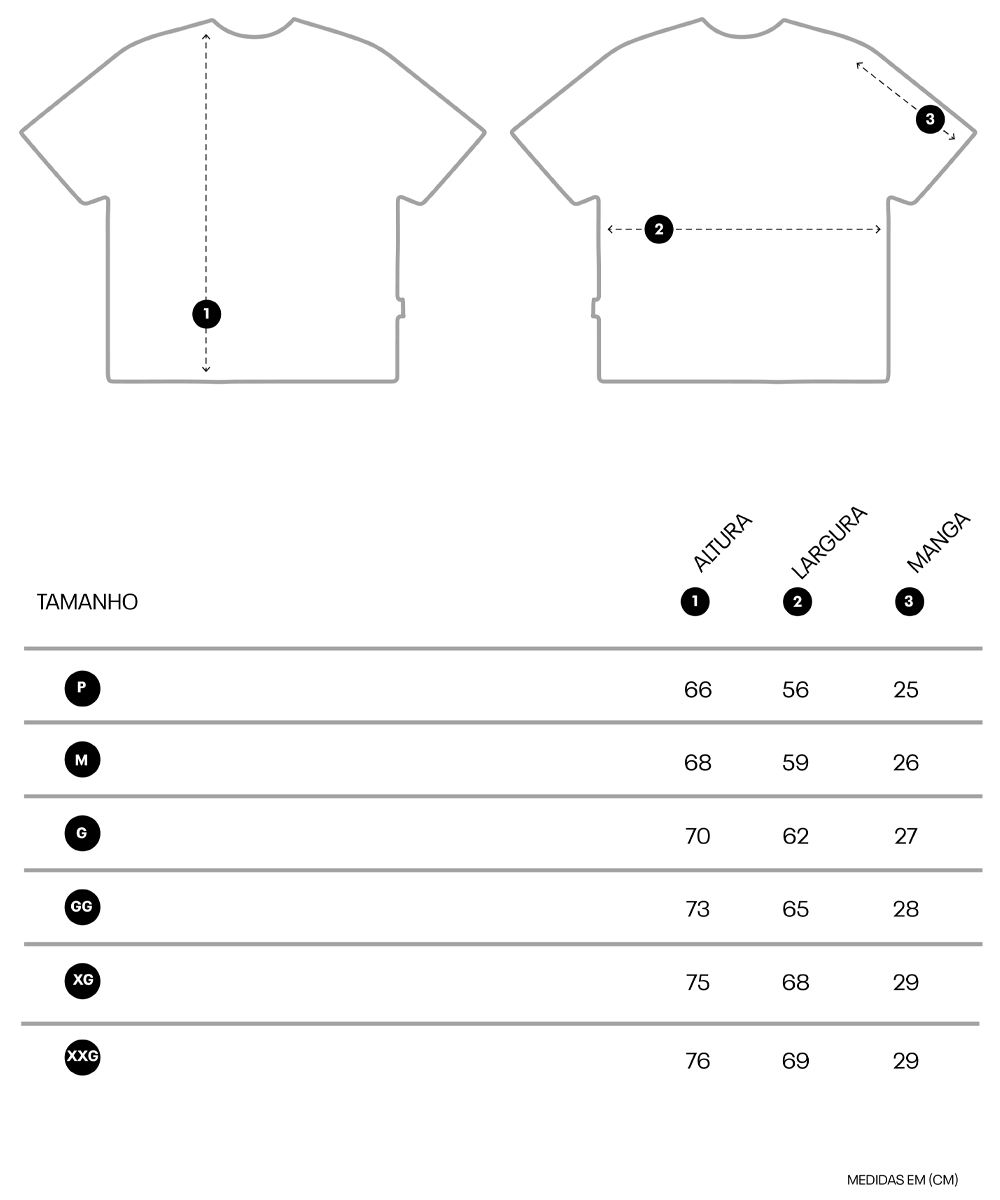 1

2

3

| TAMANHO | ALTURA 1 | LARGURA 2 | MANGA 3 |
|---|---|---|---|
| P | 66 | 56 | 25 |
| M | 68 | 59 | 26 |
| G | 70 | 62 | 27 |
| GG | 73 | 65 | 28 |
| XG | 75 | 68 | 29 |
| XXG | 76 | 69 | 29 |

MEDIDAS EM (CM)